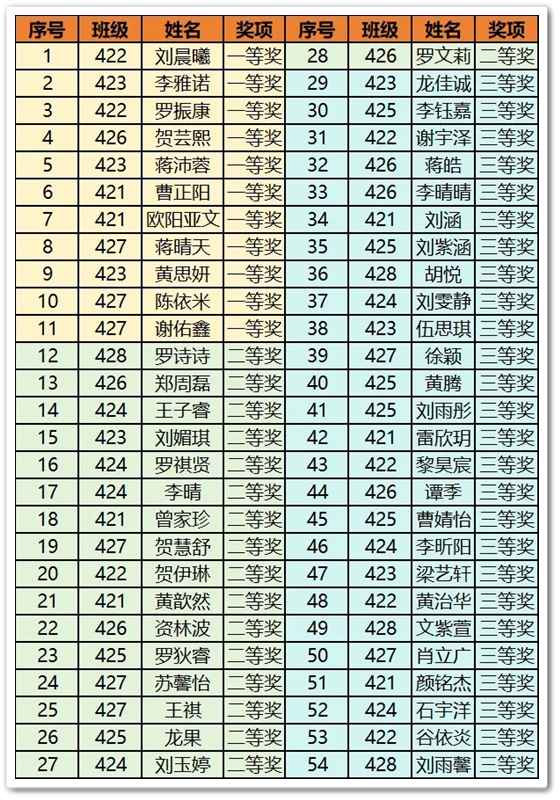 | 序号 | 班级 | 姓名 | 奖项 | 序号 | 班级 | 姓名 | 奖项 |
|---|---|---|---|---|---|---|---|
| 1 | 422 | 刘晨曦 | 一等奖 | 28 | 426 | 罗文莉 | 二等奖 |
| 2 | 423 | 李雅诺 | 一等奖 | 29 | 423 | 龙佳诚 | 三等奖 |
| 3 | 422 | 罗振康 | 一等奖 | 30 | 425 | 李钰嘉 | 三等奖 |
| 4 | 426 | 贺芸熙 | 一等奖 | 31 | 422 | 谢宇泽 | 三等奖 |
| 5 | 423 | 蒋沛蓉 | 一等奖 | 32 | 426 | 蒋皓 | 三等奖 |
| 6 | 421 | 曹正阳 | 一等奖 | 33 | 426 | 李晴晴 | 三等奖 |
| 7 | 421 | 欧阳亚文 | 一等奖 | 34 | 421 | 刘涵 | 三等奖 |
| 8 | 427 | 蒋晴天 | 一等奖 | 35 | 425 | 刘紫涵 | 三等奖 |
| 9 | 423 | 黄思妍 | 一等奖 | 36 | 428 | 胡悦 | 三等奖 |
| 10 | 427 | 陈依米 | 一等奖 | 37 | 424 | 刘雯静 | 三等奖 |
| 11 | 427 | 谢佑鑫 | 一等奖 | 38 | 423 | 伍思琪 | 三等奖 |
| 12 | 428 | 罗诗诗 | 二等奖 | 39 | 427 | 徐颖 | 三等奖 |
| 13 | 426 | 郑周磊 | 二等奖 | 40 | 425 | 黄腾 | 三等奖 |
| 14 | 424 | 王子睿 | 二等奖 | 41 | 425 | 刘雨彤 | 三等奖 |
| 15 | 423 | 刘媚琪 | 二等奖 | 42 | 421 | 雷欣玥 | 三等奖 |
| 16 | 424 | 罗祺贤 | 二等奖 | 43 | 422 | 黎昊宸 | 三等奖 |
| 17 | 424 | 李晴 | 二等奖 | 44 | 426 | 谭季 | 三等奖 |
| 18 | 421 | 曾家珍 | 二等奖 | 45 | 425 | 曹婧怡 | 三等奖 |
| 19 | 427 | 贺慧舒 | 二等奖 | 46 | 424 | 李昕阳 | 三等奖 |
| 20 | 422 | 贺伊琳 | 二等奖 | 47 | 423 | 梁艺轩 | 三等奖 |
| 21 | 421 | 黄歆然 | 二等奖 | 48 | 422 | 黄治华 | 三等奖 |
| 22 | 426 | 资林波 | 二等奖 | 49 | 428 | 文紫萱 | 三等奖 |
| 23 | 425 | 罗狄睿 | 二等奖 | 50 | 427 | 肖立广 | 三等奖 |
| 24 | 427 | 苏馨怡 | 二等奖 | 51 | 421 | 颜铭杰 | 三等奖 |
| 25 | 427 | 王祺 | 二等奖 | 52 | 424 | 石宇洋 | 三等奖 |
| 26 | 425 | 龙果 | 二等奖 | 53 | 422 | 谷依炎 | 三等奖 |
| 27 | 424 | 刘玉婷 | 二等奖 | 54 | 428 | 刘雨馨 | 三等奖 |